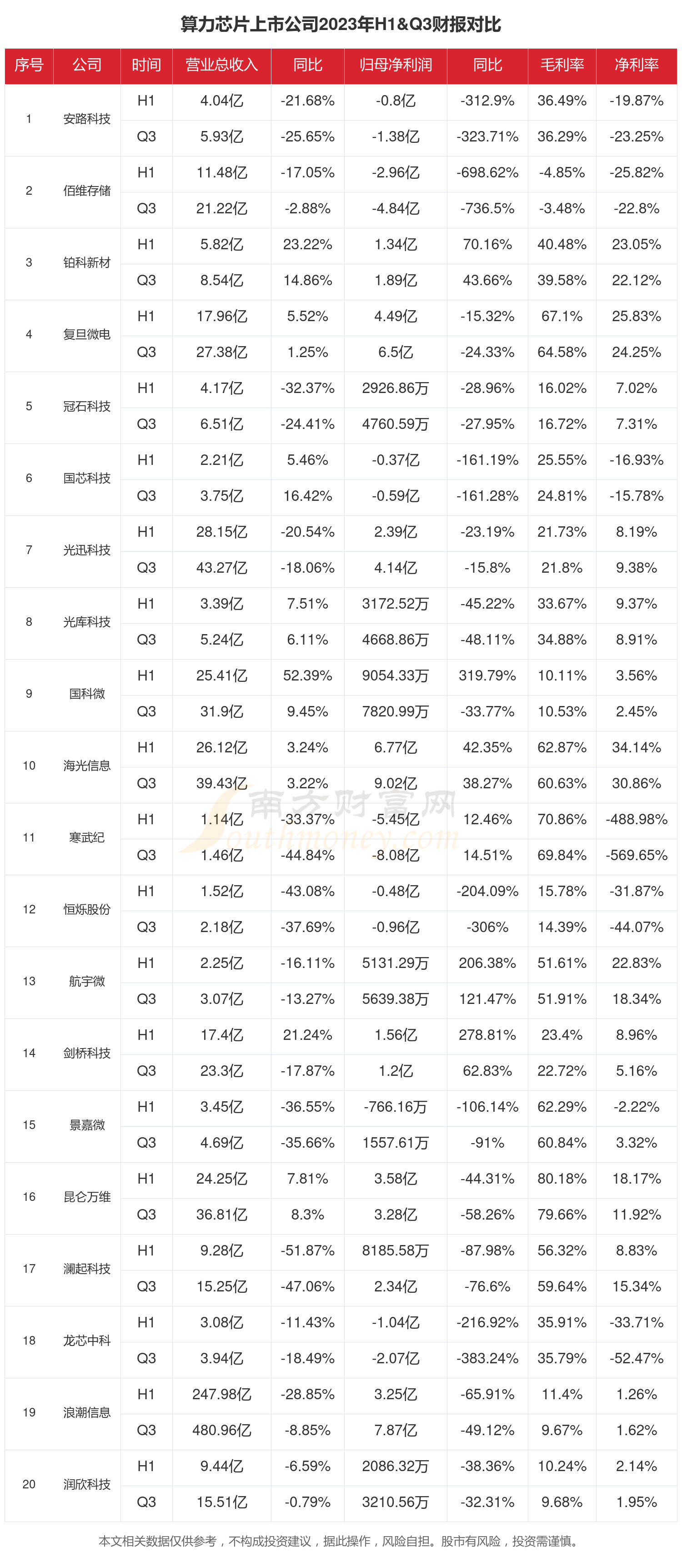 算力芯片上市公司2023年H1&Q3财报对比

| 序号 | 公司 | 时间 | 营业总收入 | 同比 | 归母净利润 | 同比 | 毛利率 | 净利率 |
|---|---|---|---|---|---|---|---|---|
| 1 | 安路科技 | H1 | 4.04亿 | -21.68% | -0.8亿 | -312.9% | 36.49% | -19.87% |
| | | Q3 | 5.93亿 | -25.65% | -1.38亿 | -323.71% | 36.29% | -23.25% |
| 2 | 佰维存储 | H1 | 11.48亿 | -17.05% | -2.96亿 | -698.62% | -4.85% | -25.82% |
| | | Q3 | 21.22亿 | -2.88% | -4.84亿 | -736.5% | -3.48% | -22.8% |
| 3 | 铂科新材 | H1 | 5.82亿 | 23.22% | 1.34亿 | 70.16% | 40.48% | 23.05% |
| | | Q3 | 8.54亿 | 14.86% | 1.89亿 | 43.66% | 39.58% | 22.12% |
| 4 | 复旦微电 | H1 | 17.96亿 | 5.52% | 4.49亿 | -15.32% | 67.1% | 25.83% |
| | | Q3 | 27.38亿 | 1.25% | 6.5亿 | -24.33% | 64.58% | 24.25% |
| 5 | 冠石科技 | H1 | 4.17亿 | -32.37% | 2926.86万 | -28.96% | 16.02% | 7.02% |
| | | Q3 | 6.51亿 | -24.41% | 4760.59万 | -27.95% | 16.72% | 7.31% |
| 6 | 国芯科技 | H1 | 2.21亿 | 5.46% | -0.37亿 | -161.19% | 25.55% | -16.93% |
| | | Q3 | 3.75亿 | 16.42% | -0.59亿 | -161.28% | 24.81% | -15.78% |
| 7 | 光迅科技 | H1 | 28.15亿 | -20.54% | 2.39亿 | -23.19% | 21.73% | 8.19% |
| | | Q3 | 43.27亿 | -18.06% | 4.14亿 | -15.8% | 21.8% | 9.38% |
| 8 | 光库科技 | H1 | 3.39亿 | 7.51% | 3172.52万 | -45.22% | 33.67% | 9.37% |
| | | Q3 | 5.24亿 | 6.11% | 4668.86万 | -48.11% | 34.88% | 8.91% |
| 9 | 国科微 | H1 | 25.41亿 | 52.39% | 9054.33万 | 319.79% | 10.11% | 3.56% |
| | | Q3 | 31.9亿 | 9.45% | 7820.99万 | -33.77% | 10.53% | 2.45% |
| 10 | 海光信息 | H1 | 26.12亿 | 3.24% | 6.77亿 | 42.35% | 62.87% | 34.14% |
| | | Q3 | 39.43亿 | 3.22% | 9.02亿 | 38.27% | 60.63% | 30.86% |
| 11 | 寒武纪 | H1 | 1.14亿 | -33.37% | -5.45亿 | 12.46% | 70.86% | -488.98% |
| | | Q3 | 1.46亿 | -44.84% | -8.08亿 | 14.51% | 69.84% | -569.65% |
| 12 | 恒烁股份 | H1 | 1.52亿 | -43.08% | -0.48亿 | -204.09% | 15.78% | -31.87% |
| | | Q3 | 2.18亿 | -37.69% | -0.96亿 | -306% | 14.39% | -44.07% |
| 13 | 航宇微 | H1 | 2.25亿 | -16.11% | 5131.29万 | 206.38% | 51.61% | 22.83% |
| | | Q3 | 3.07亿 | -13.27% | 5639.38万 | 121.47% | 51.91% | 18.34% |
| 14 | 剑桥科技 | H1 | 17.4亿 | 21.24% | 1.56亿 | 278.81% | 23.4% | 8.96% |
| | | Q3 | 23.3亿 | -17.87% | 1.2亿 | 62.83% | 22.72% | 5.16% |
| 15 | 景嘉微 | H1 | 3.45亿 | -36.55% | -766.16万 | -106.14% | 62.29% | -2.22% |
| | | Q3 | 4.69亿 | -35.66% | 1557.61万 | -91% | 60.84% | 3.32% |
| 16 | 昆仑万维 | H1 | 24.25亿 | 7.81% | 3.58亿 | -44.31% | 80.18% | 18.17% |
| | | Q3 | 36.81亿 | 8.3% | 3.28亿 | -58.26% | 79.66% | 11.92% |
| 17 | 澜起科技 | H1 | 9.28亿 | -51.87% | 8185.58万 | -87.98% | 56.32% | 8.83% |
| | | Q3 | 15.25亿 | -47.06% | 2.34亿 | -76.6% | 59.64% | 15.34% |
| 18 | 龙芯中科 | H1 | 3.08亿 | -11.43% | -1.04亿 | -216.92% | 35.91% | -33.71% |
| | | Q3 | 3.94亿 | -18.49% | -2.07亿 | -383.24% | 35.79% | -52.47% |
| 19 | 浪潮信息 | H1 | 247.98亿 | -28.85% | 3.25亿 | -65.91% | 11.4% | 1.26% |
| | | Q3 | 480.96亿 | -8.85% | 7.87亿 | -49.12% | 9.67% | 1.62% |
| 20 | 润欣科技 | H1 | 9.44亿 | -6.59% | 2086.32万 | -38.36% | 10.24% | 2.14% |
| | | Q3 | 15.51亿 | -0.79% | 3210.56万 | -32.31% | 9.68% | 1.95% |

南方财富网 southmoney.com

本文相关数据仅供参考，不构成投资建议，据此操作，风险自担。股市有风险，投资需谨慎。